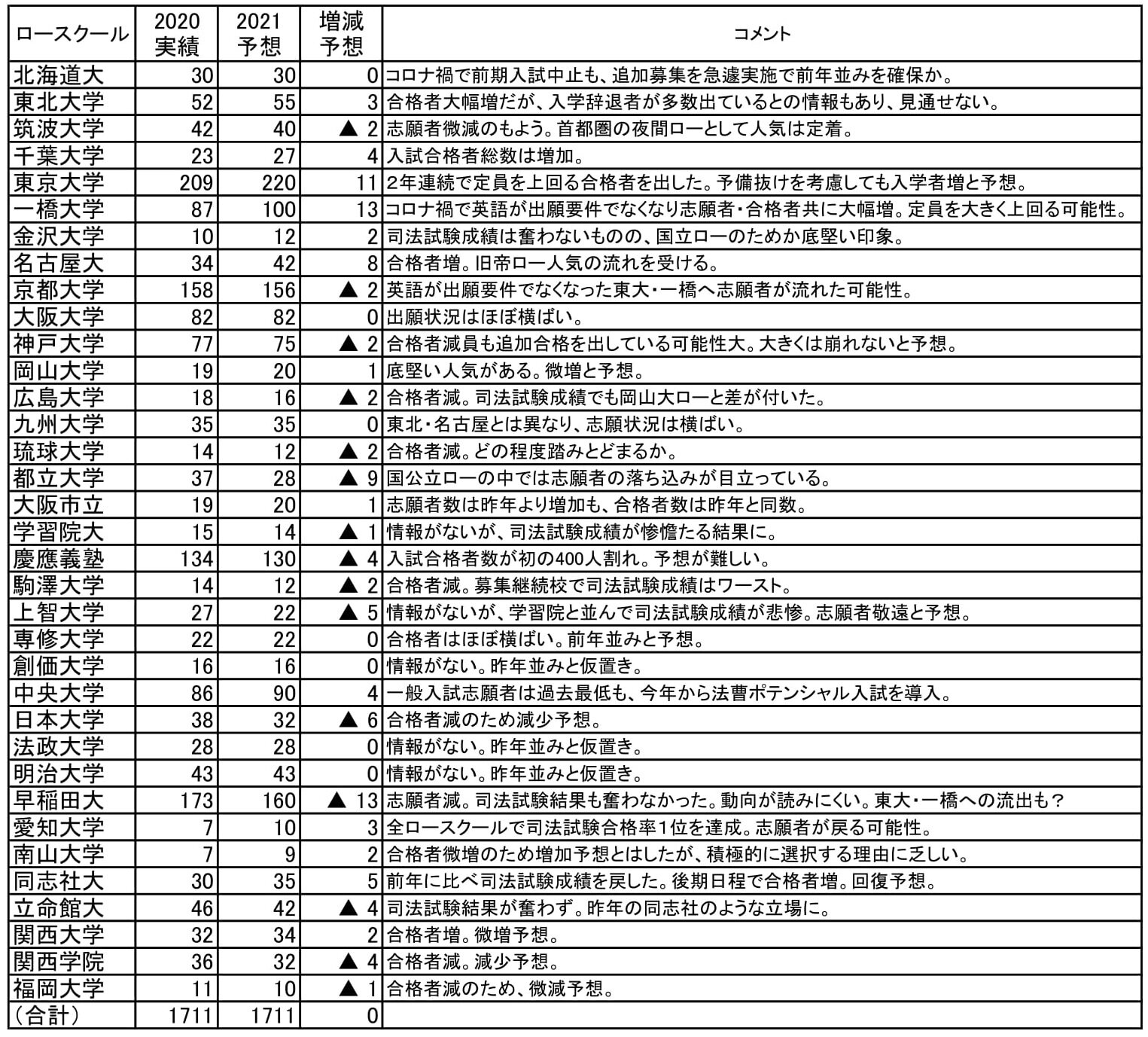 | ロースクール | 2020 実績 | 2021 予想 | 増減 予想 | コメント |
|---|---|---|---|---|
| 北海道大 | 30 | 30 | 0 | コロナ禍で前期入試中止も、追加募集を急遽実施で前年並みを確保か。 |
| 東北大学 | 52 | 55 | 3 | 合格者大幅増だが、入学辞退者が多数出ているとの情報もあり、見通せない。 |
| 筑波大学 | 42 | 40 | ▲ 2 | 志願者微減のもよう。首都圏の夜間ローとして人気は定着。 |
| 千葉大学 | 23 | 27 | 4 | 入試合格者総数は増加。 |
| 東京大学 | 209 | 220 | 11 | 2年連続で定員を上回る合格者を出した。予備抜けを考慮しても入学者増と予想。 |
| 一橋大学 | 87 | 100 | 13 | コロナ禍で英語が出願要件でなくなり志願者・合格者共に大幅増。定員を大きく上回る可能性。 |
| 金沢大学 | 10 | 12 | 2 | 司法試験成績は奮わないものの、国立ローのためか底堅い印象。 |
| 名古屋大 | 34 | 42 | 8 | 合格者増。旧帝ロー人気の流れを受ける。 |
| 京都大学 | 158 | 156 | ▲ 2 | 英語が出願要件でなくなった東大・一橋へ志願者が流れた可能性。 |
| 大阪大学 | 82 | 82 | 0 | 出願状況はほぼ横ばい。 |
| 神戸大学 | 77 | 75 | ▲ 2 | 合格者減員も追加合格を出している可能性大。大きくは崩れないと予想。 |
| 岡山大学 | 19 | 20 | 1 | 底堅い人気がある。微増と予想。 |
| 広島大学 | 18 | 16 | ▲ 2 | 合格者減。司法試験成績でも岡山大ローと差が付いた。 |
| 九州大学 | 35 | 35 | 0 | 東北・名古屋とは異なり、志願状況は横ばい。 |
| 琉球大学 | 14 | 12 | ▲ 2 | 合格者減。どの程度踏みとどまるか。 |
| 都立大学 | 37 | 28 | ▲ 9 | 国公立ローの中では志願者の落ち込みが目立っている。 |
| 大阪市立 | 19 | 20 | 1 | 志願者数は昨年より増加も、合格者数は昨年と同数。 |
| 学習院大 | 15 | 14 | ▲ 1 | 情報がないが、司法試験成績が惨憺たる結果に。 |
| 慶應義塾 | 134 | 130 | ▲ 4 | 入試合格者数が初の400人割れ。予想が難しい。 |
| 駒澤大学 | 14 | 12 | ▲ 2 | 合格者減。募集継続校で司法試験成績はワースト。 |
| 上智大学 | 27 | 22 | ▲ 5 | 情報がないが、学習院と並んで司法試験成績が悲惨。志願者敬遠と予想。 |
| 専修大学 | 22 | 22 | 0 | 合格者はほぼ横ばい。前年並みと予想。 |
| 創価大学 | 16 | 16 | 0 | 情報がない。昨年並みと仮置き。 |
| 中央大学 | 86 | 90 | 4 | 一般入試志願者は過去最低も、今年から法曹ポテンシャル入試を導入。 |
| 日本大学 | 38 | 32 | ▲ 6 | 合格者減のため減少予想。 |
| 法政大学 | 28 | 28 | 0 | 情報がない。昨年並みと仮置き。 |
| 明治大学 | 43 | 43 | 0 | 情報がない。昨年並みと仮置き。 |
| 早稲田大 | 173 | 160 | ▲ 13 | 志願者減。司法試験結果も奮わなかった。動向が読みにくい。東大・一橋への流出も? |
| 愛知大学 | 7 | 10 | 3 | 全ロースクールで司法試験合格率1位を達成。志願者が戻る可能性。 |
| 南山大学 | 7 | 9 | 2 | 合格者微増のため増加予想とはしたが、積極的に選択する理由に乏しい。 |
| 同志社大 | 30 | 35 | 5 | 前年に比べ司法試験成績を戻した。後期日程で合格者増。回復予想。 |
| 立命館大 | 46 | 42 | ▲ 4 | 司法試験結果が奮わず。昨年の同志社のような立場に。 |
| 関西大学 | 32 | 34 | 2 | 合格者増。微増予想。 |
| 関西学院 | 36 | 32 | ▲ 4 | 合格者減。減少予想。 |
| 福岡大学 | 11 | 10 | ▲ 1 | 合格者減のため、微減予想。 |
| (合計) | 1711 | 1711 | 0 | |